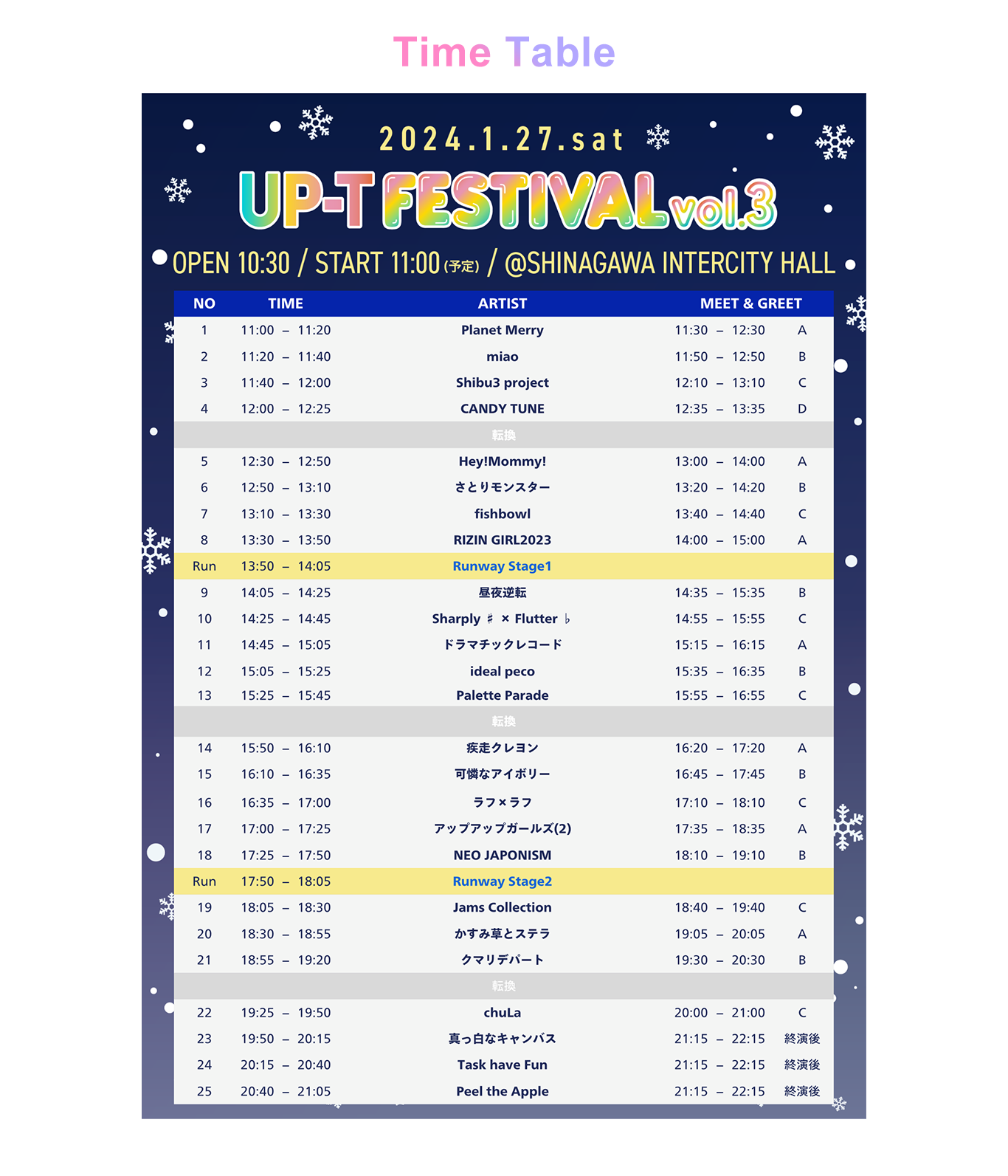 Time Table

2024.1.27.sat

UP-T FESTIVAL vol.3

OPEN 10:30 / START 11:00(予定) / @SHINAGAWA INTERCITY HALL

| NO | TIME | ARTIST | MEET & GREET | |
|---|---|---|---|---|
| 1 | 11:00 – 11:20 | Planet Merry | 11:30 – 12:30 | A |
| 2 | 11:20 – 11:40 | miao | 11:50 – 12:50 | B |
| 3 | 11:40 – 12:00 | Shibu3 project | 12:10 – 13:10 | C |
| 4 | 12:00 – 12:25 | CANDY TUNE | 12:35 – 13:35 | D |
| | | 転換 | | |
| 5 | 12:30 – 12:50 | Hey!Mommy! | 13:00 – 14:00 | A |
| 6 | 12:50 – 13:10 | さとりモンスター | 13:20 – 14:20 | B |
| 7 | 13:10 – 13:30 | fishbowl | 13:40 – 14:40 | C |
| 8 | 13:30 – 13:50 | RIZIN GIRL2023 | 14:00 – 15:00 | A |
| Run | 13:50 – 14:05 | Runway Stage1 | | |
| 9 | 14:05 – 14:25 | 昼夜逆転 | 14:35 – 15:35 | B |
| 10 | 14:25 – 14:45 | Sharply ♯ × Flutter ♭ | 14:55 – 15:55 | C |
| 11 | 14:45 – 15:05 | ドラマチックレコード | 15:15 – 16:15 | A |
| 12 | 15:05 – 15:25 | ideal peco | 15:35 – 16:35 | B |
| 13 | 15:25 – 15:45 | Palette Parade | 15:55 – 16:55 | C |
| | | 転換 | | |
| 14 | 15:50 – 16:10 | 疾走クレヨン | 16:20 – 17:20 | A |
| 15 | 16:10 – 16:35 | 可憐なアイボリー | 16:45 – 17:45 | B |
| 16 | 16:35 – 17:00 | ラフ×ラフ | 17:10 – 18:10 | C |
| 17 | 17:00 – 17:25 | アップアップガールズ(2) | 17:35 – 18:35 | A |
| 18 | 17:25 – 17:50 | NEO JAPONISM | 18:10 – 19:10 | B |
| Run | 17:50 – 18:05 | Runway Stage2 | | |
| 19 | 18:05 – 18:30 | Jams Collection | 18:40 – 19:40 | C |
| 20 | 18:30 – 18:55 | かすみ草とステラ | 19:05 – 20:05 | A |
| 21 | 18:55 – 19:20 | クマリデパート | 19:30 – 20:30 | B |
| | | 転換 | | |
| 22 | 19:25 – 19:50 | chuLa | 20:00 – 21:00 | C |
| 23 | 19:50 – 20:15 | 真っ白なキャンバス | 21:15 – 22:15 | 終演後 |
| 24 | 20:15 – 20:40 | Task have Fun | 21:15 – 22:15 | 終演後 |
| 25 | 20:40 – 21:05 | Peel the Apple | 21:15 – 22:15 | 終演後 |